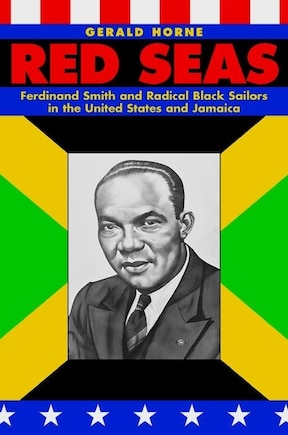 GERALD HORNE

RED SEAS

Ferdinand Smith and Radical Black Sailors in the United States and Jamaica